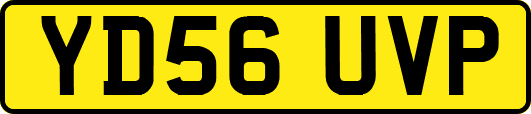 YD56 UVP